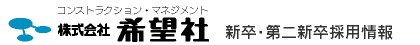 コンストラクション・マネジメント
株式会社 希望社
新卒・第二新卒採用情報